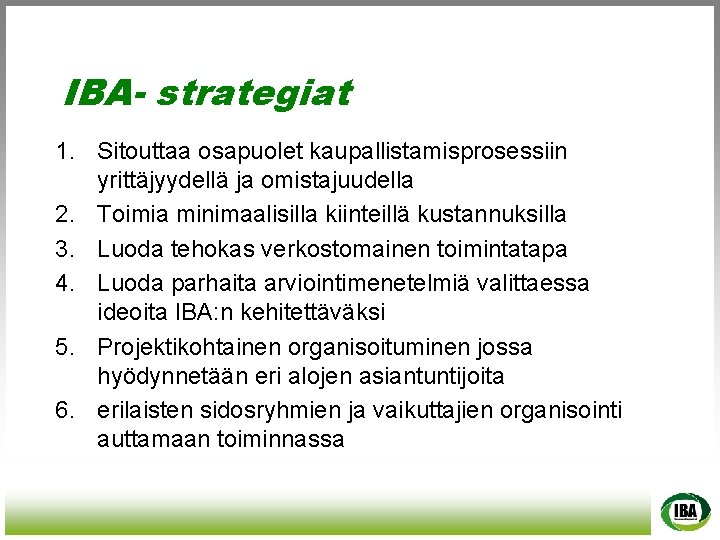 IBA- strategiat

1. Sitouttaa osapuolet kaupallistamisprosessiin yrittäjyydellä ja omistajuudella
2. Toimia minimaalisilla kiinteillä kustannuksilla
3. Luoda tehokas verkostomainen toimintatapa
4. Luoda parhaita arviointimenetelmiä valittaessa ideoita IBA:n kehitettäväksi
5. Projektikohtainen organisoituminen jossa hyödynnetään eri alojen asiantuntijoita
6. erilaisten sidosryhmien ja vaikuttajien organisointi auttamaan toiminnassa

IBA